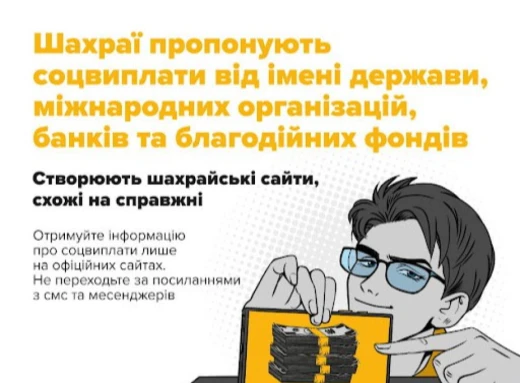 Шахраї пропонують соцвиплати від імені держави, міжнародних організацій, банків та благодійних фондів

Створюють шахрайські сайти, схожі на справжні

Отримуйте інформацію про соцвиплати лише на офіційних сайтах. Не переходьте за посиланнями з смс та месенджерів